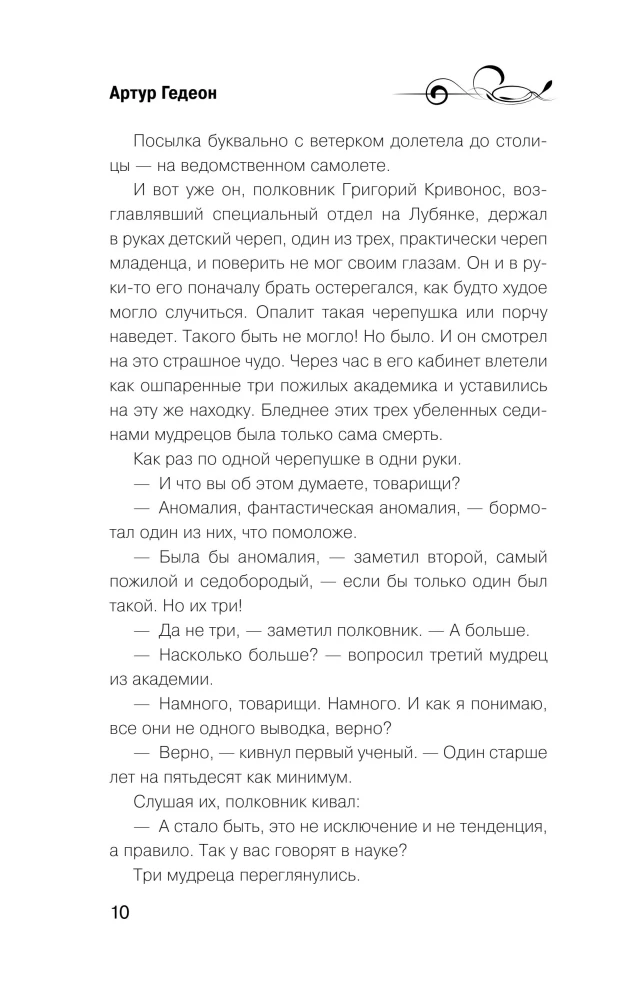 Артур Гедеон

Посылка буквально с ветерком долетела до столицы — на ведомственном самолете.

И вот уже он, полковник Григорий Кривонос, возглавлявший специальный отдел на Лубянке, держал в руках детский череп, один из трех, практически череп младенца, и поверить не мог своим глазам. Он и в руки-то его поначалу брать остерегался, как будто худое могло случиться. Опалит такая черепушка или порчу наведет. Такого быть не могло! Но было. И он смотрел на это страшное чудо. Через час в его кабинет влетели как ошпаренные три пожилых академика и уставились на эту же находку. Бледнее этих трех убеленных сединами мудрецов была только сама смерть.

Как раз по одной черепушке в одни руки.

— И что вы об этом думаете, товарищи?

— Аномалия, фантастическая аномалия, — бормотал один из них, что помоложе.

— Была бы аномалия, — заметил второй, самый пожилой и седобородый, — если бы только один был такой. Но их три!

— Да не три, — заметил полковник. — А больше.

— Насколько больше? — вопросил третий мудрец из академии.

— Намного, товарищи. Намного. И как я понимаю, все они не одного выводка, верно?

— Верно, — кивнул первый ученый. — Один старше лет на пятьдесят как минимум.

Слушая их, полковник кивал:

— А стало быть, это не исключение и не тенденция, а правило. Так у вас говорят в науке?

Три мудреца переглянулись.

10